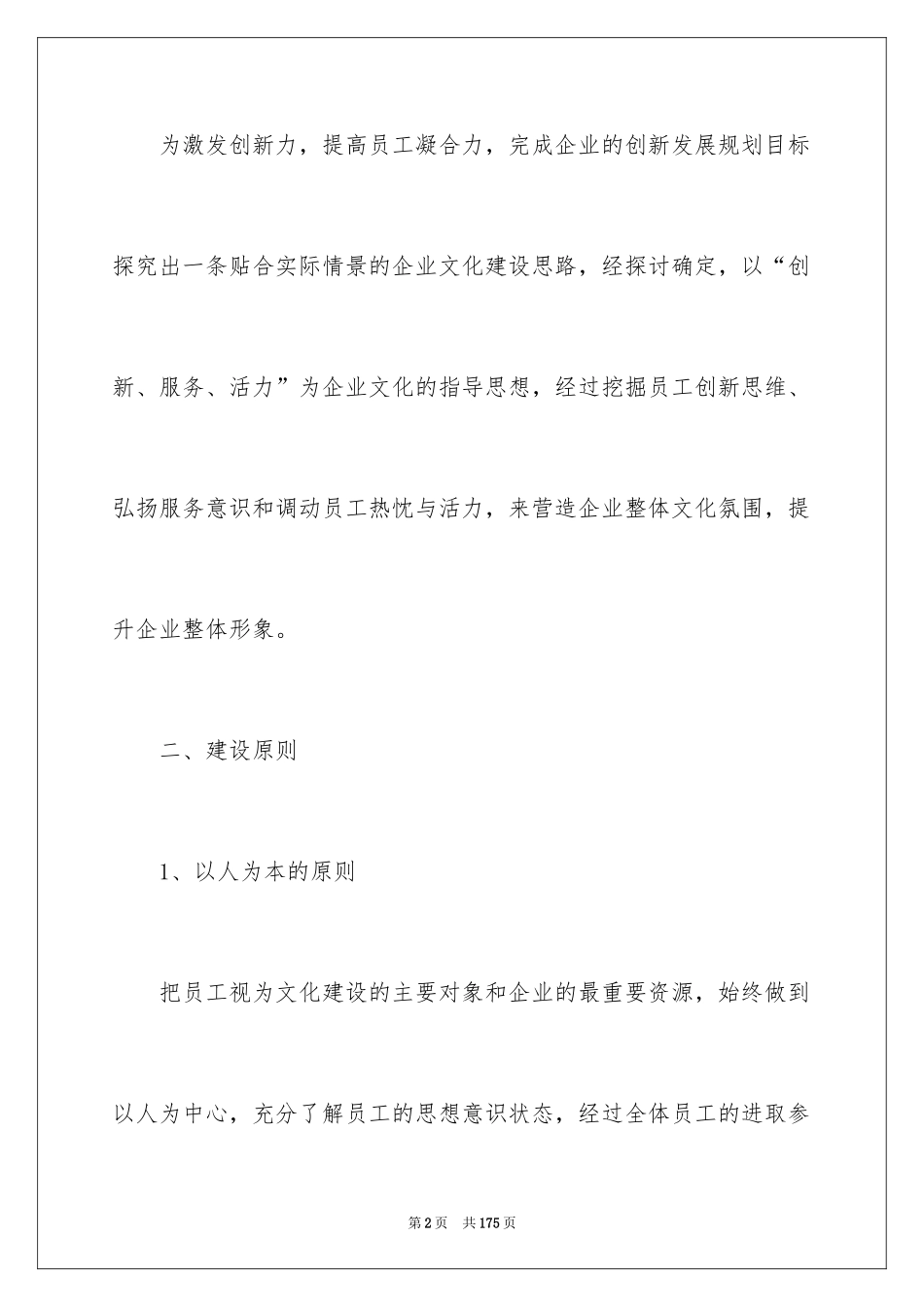 为激发创新力，提高员工凝合力，完成企业的创新发展规划目标探究出一条贴合实际情景的企业文化建设思路，经探讨确定，以“创新、服务、活力”为企业文化的指导思想，经过挖掘员工创新思维、弘扬服务意识和调动员工热忱与活力，来营造企业整体文化氛围，提升企业整体形象。

二、建设原则

1、以人为本的原则

把员工视为文化建设的主要对象和企业的最重要资源，始终做到以人为中心，充分了解员工的思想意识状态，经过全体员工的进取参

第2页 共175页